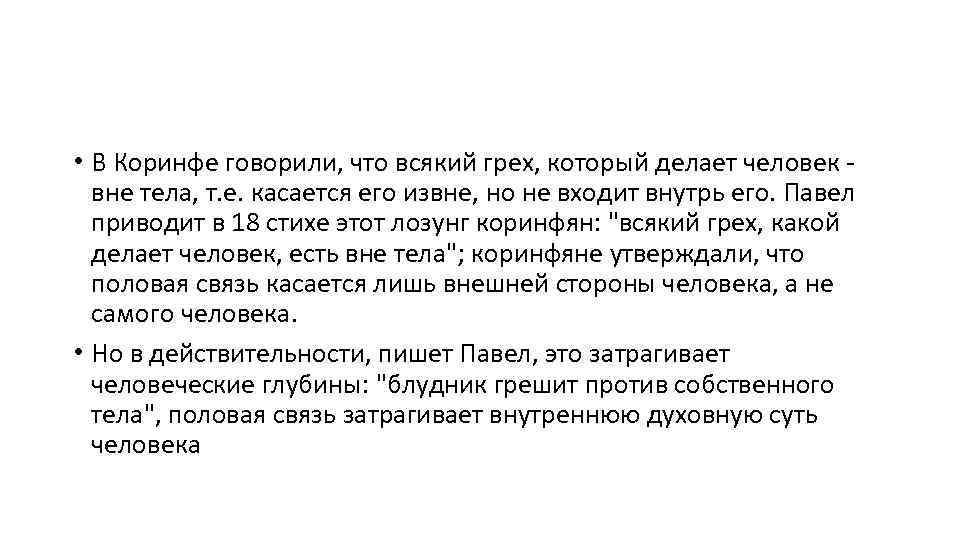 • В Коринфе говорили, что всякий грех, который делает человек - вне тела, т.е. касается его извне, но не входит внутрь его. Павел приводит в 18 стихе этот лозунг коринфян: "всякий грех, какой делает человек, есть вне тела"; коринфяне утверждали, что половая связь касается лишь внешней стороны человека, а не самого человека.

• Но в действительности, пишет Павел, это затрагивает человеческие глубины: "блудник грешит против собственного тела", половая связь затрагивает внутреннюю духовную суть человека